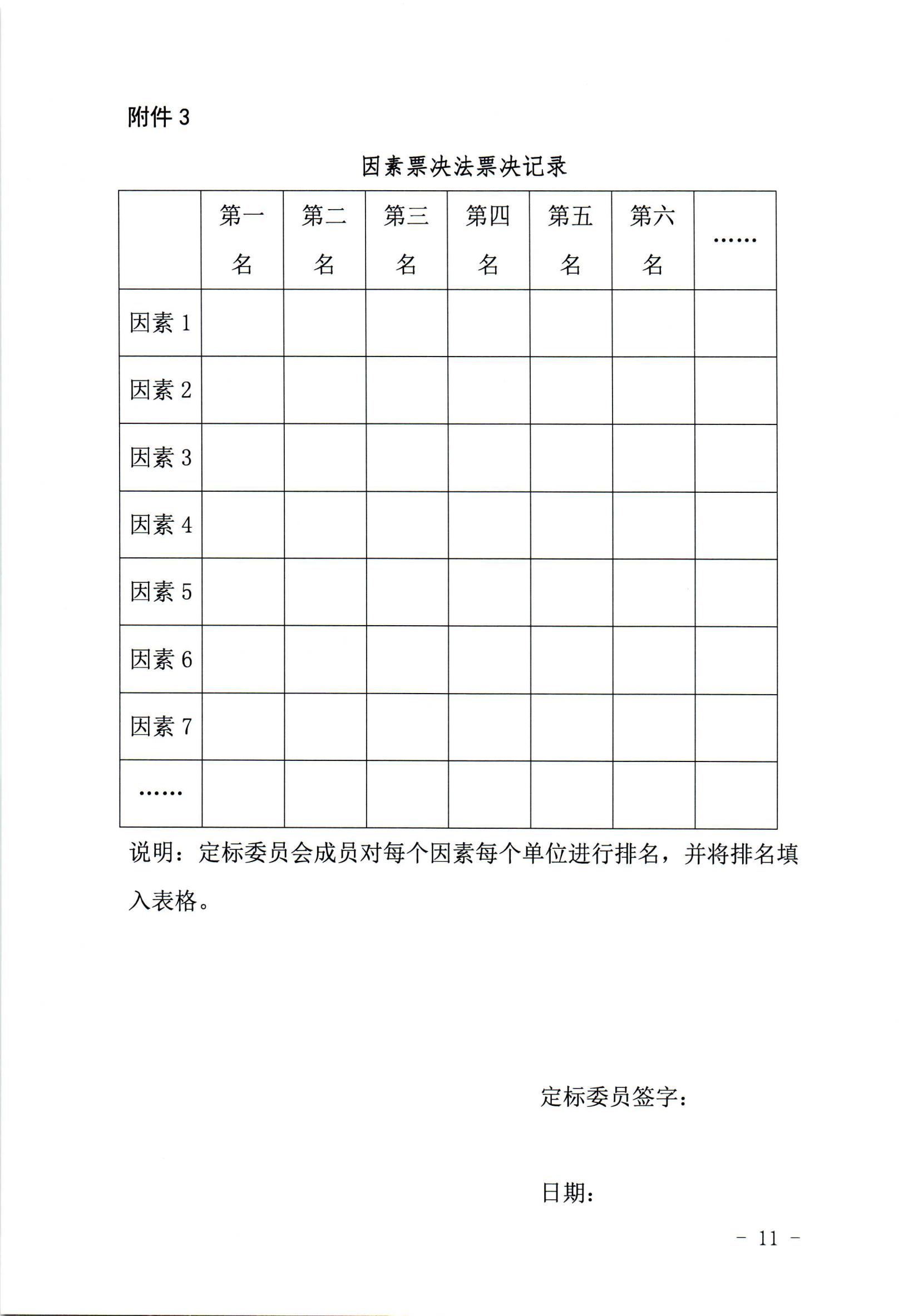 附件 3

因素票决法票决记录

| | 第一名 | 第二名 | 第三名 | 第四名 | 第五名 | 第六名 | …… |
|---|---|---|---|---|---|---|---|
| 因素 1 | | | | | | | |
| 因素 2 | | | | | | | |
| 因素 3 | | | | | | | |
| 因素 4 | | | | | | | |
| 因素 5 | | | | | | | |
| 因素 6 | | | | | | | |
| 因素 7 | | | | | | | |
| …… | | | | | | | |

说明：定标委员会成员对每个因素每个单位进行排名，并将排名填入表格。

定标委员签字：

日期：

－ 11 －